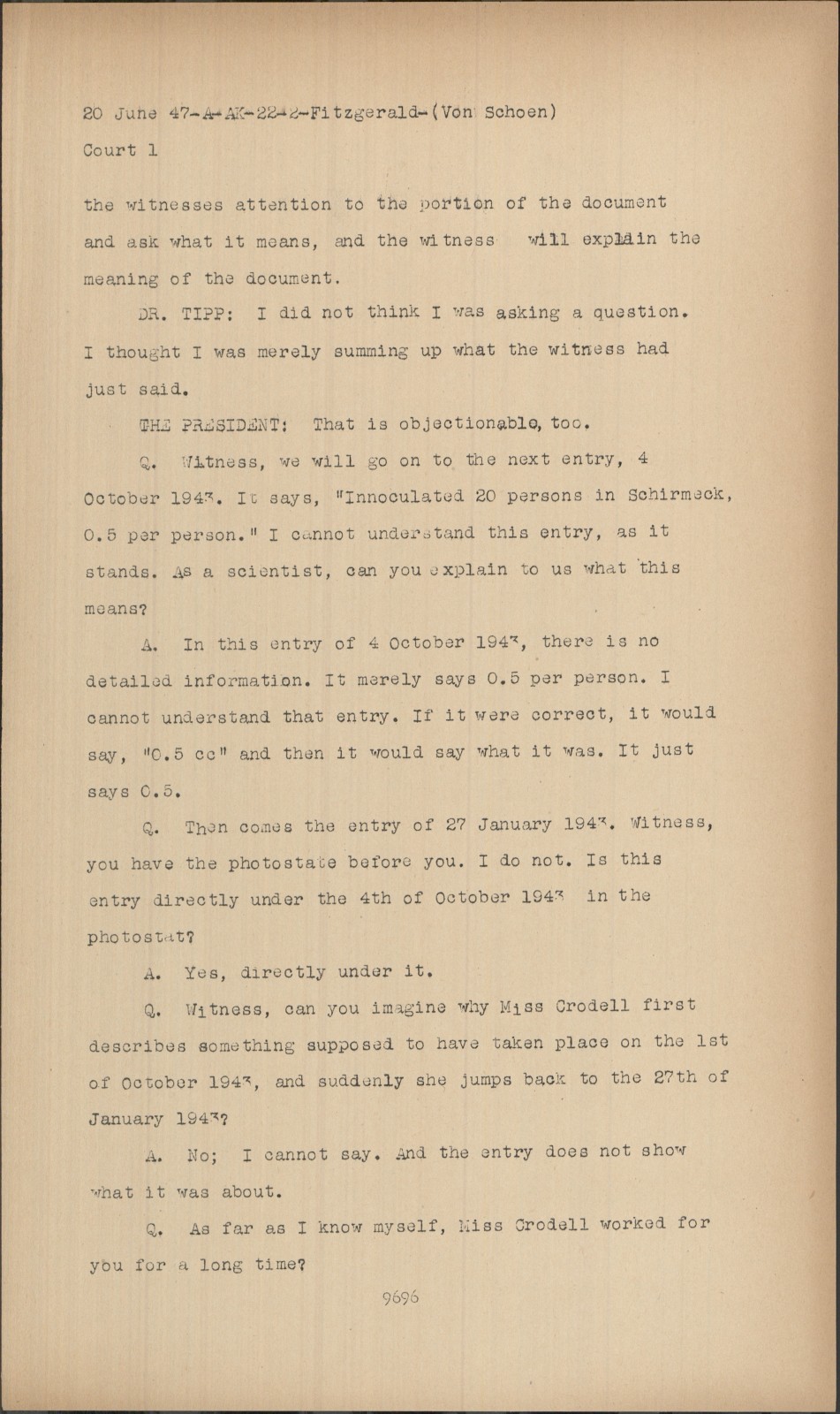 20 June 47-A-AK-22-2-Fitzgerald-(Von Schoen)
Court 1

the witnesses attention to the portion of the document and ask what it means, and the witness will explain the meaning of the document.

DR. TIPP: I did not think I was asking a question. I thought I was merely summing up what the witness had just said.

THE PRESIDENT: That is objectionable, too.

Q. Witness, we will go on to the next entry, 4 October 1943. It says, "Innoculated 20 persons in Schirmeck, 0.5 per person." I cannot understand this entry, as it stands. As a scientist, can you explain to us what this means?

A. In this entry of 4 October 1943, there is no detailed information. It merely says 0.5 per person. I cannot understand that entry. If it were correct, it would say, "0.5 cc" and then it would say what it was. It just says 0.5.

Q. Then comes the entry of 27 January 1943. Witness, you have the photostate before you. I do not. Is this entry directly under the 4th of October 1943 in the photostat?

A. Yes, directly under it.

Q. Witness, can you imagine why Miss Crodell first describes something supposed to have taken place on the 1st of October 1943, and suddenly she jumps back to the 27th of January 1943?

A. No; I cannot say. And the entry does not show what it was about.

Q. As far as I know myself, Miss Crodell worked for you for a long time?

9696